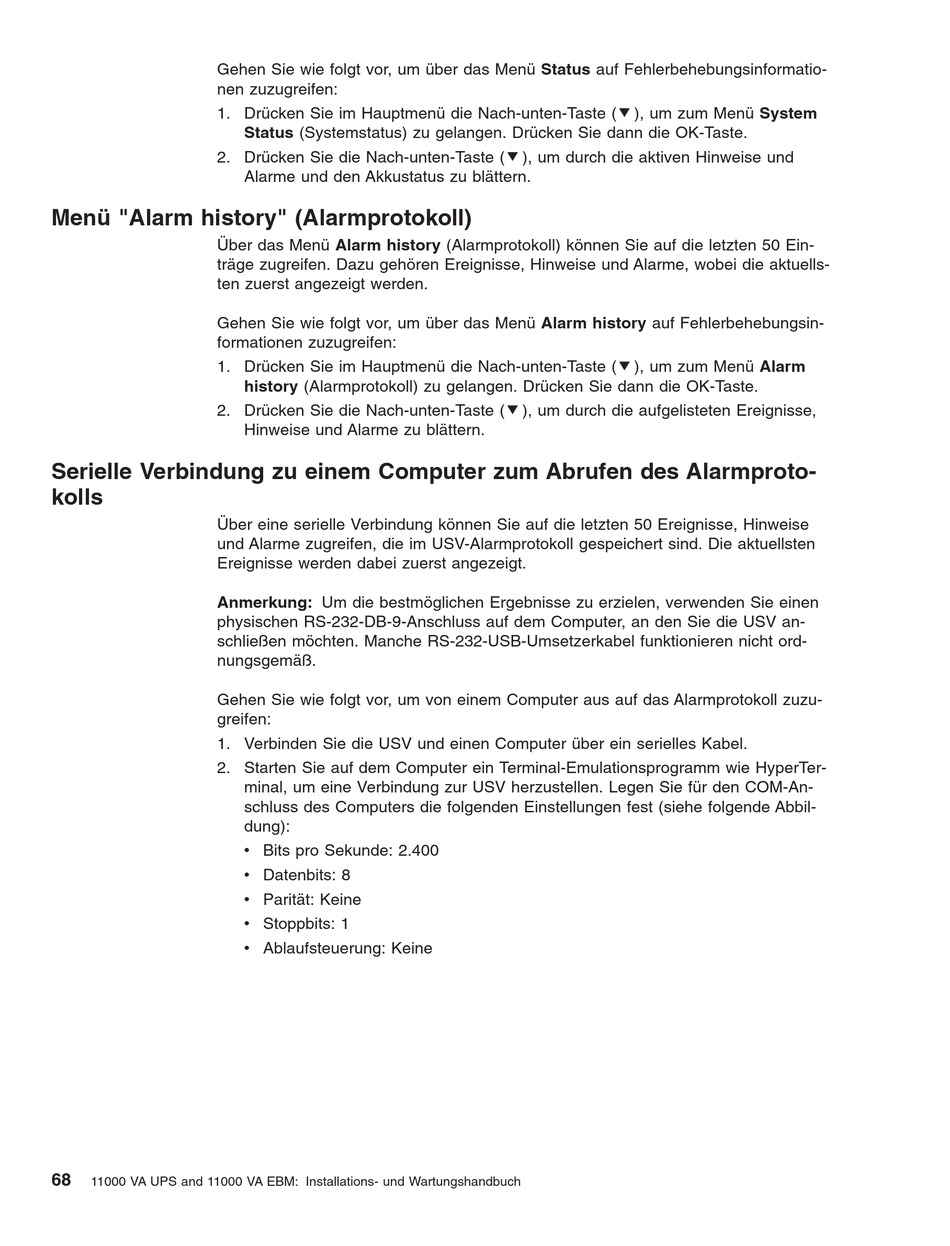 Gehen Sie wie folgt vor, um über das Menü Status auf Fehlerbehebungsinformationen zuzugreifen:

1. Drücken Sie im Hauptmenü die Nach-unten-Taste (▼), um zum Menü System Status (Systemstatus) zu gelangen. Drücken Sie dann die OK-Taste.
2. Drücken Sie die Nach-unten-Taste (▼), um durch die aktiven Hinweise und Alarme und den Akkustatus zu blättern.

Menü "Alarm history" (Alarmprotokoll)

Über das Menü Alarm history (Alarmprotokoll) können Sie auf die letzten 50 Einträge zugreifen. Dazu gehören Ereignisse, Hinweise und Alarme, wobei die aktuellsten zuerst angezeigt werden.

Gehen Sie wie folgt vor, um über das Menü Alarm history auf Fehlerbehebungsinformationen zuzugreifen:

1. Drücken Sie im Hauptmenü die Nach-unten-Taste (▼), um zum Menü Alarm history (Alarmprotokoll) zu gelangen. Drücken Sie dann die OK-Taste.
2. Drücken Sie die Nach-unten-Taste (▼), um durch die aufgelisteten Ereignisse, Hinweise und Alarme zu blättern.

Serielle Verbindung zu einem Computer zum Abrufen des Alarmprotokolls

Über eine serielle Verbindung können Sie auf die letzten 50 Ereignisse, Hinweise und Alarme zugreifen, die im USV-Alarmprotokoll gespeichert sind. Die aktuellsten Ereignisse werden dabei zuerst angezeigt.

Anmerkung: Um die bestmöglichen Ergebnisse zu erzielen, verwenden Sie einen physischen RS-232-DB-9-Anschluss auf dem Computer, an den Sie die USV anschließen möchten. Manche RS-232-USB-Umsetzerkabel funktionieren nicht ordnungsgemäß.

Gehen Sie wie folgt vor, um von einem Computer aus auf das Alarmprotokoll zuzugreifen:

1. Verbinden Sie die USV und einen Computer über ein serielles Kabel.
2. Starten Sie auf dem Computer ein Terminal-Emulationsprogramm wie HyperTerminal, um eine Verbindung zur USV herzustellen. Legen Sie für den COM-Anschluss des Computers die folgenden Einstellungen fest (siehe folgende Abbildung):
• Bits pro Sekunde: 2.400
• Datenbits: 8
• Parität: Keine
• Stoppbits: 1
• Ablaufsteuerung: Keine

68 11000 VA UPS and 11000 VA EBM: Installations- und Wartungshandbuch